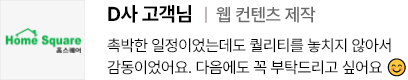 Home Square
홈스퀘어

D사 고객님 | 웹 컨텐츠 제작

촉박한 일정이었는데도 퀄리티를 놓치지 않아서 감동이었어요. 다음에도 꼭 부탁드리고 싶어요 😊